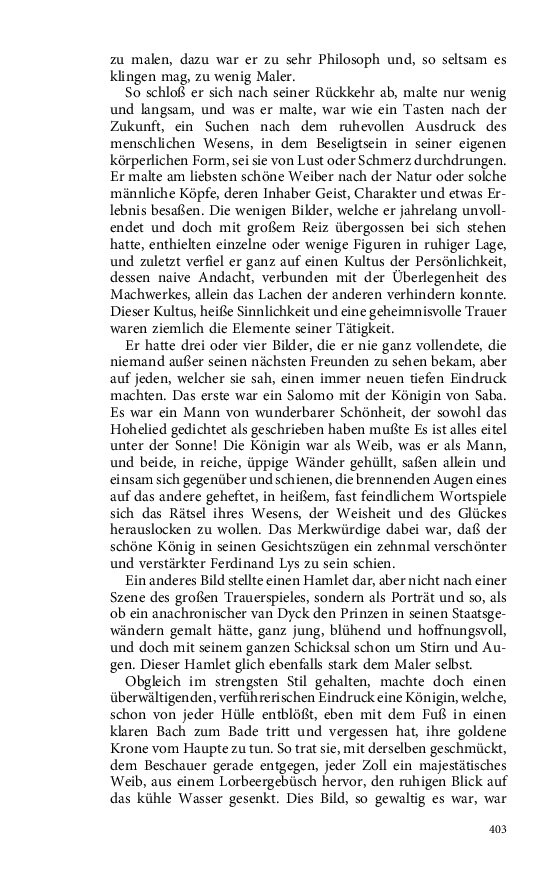 zu malen, dazu war er zu sehr Philosoph und, so seltsam es klingen mag, zu wenig Maler.

So schloß er sich nach seiner Rückkehr ab, malte nur wenig und langsam, und was er malte, war wie ein Tasten nach der Zukunft, ein Suchen nach dem ruhevollen Ausdruck des menschlichen Wesens, in dem Beseligtsein in seiner eigenen körperlichen Form, sei sie von Lust oder Schmerz durchdrungen. Er malte am liebsten schöne Weiber nach der Natur oder solche männliche Köpfe, deren Inhaber Geist, Charakter und etwas Erlebnis besaßen. Die wenigen Bilder, welche er jahrelang unvollendet und doch mit großem Reiz übergossen bei sich stehen hatte, enthielten einzelne oder wenige Figuren in ruhiger Lage, und zuletzt verfiel er ganz auf einen Kultus der Persönlichkeit, dessen naive Andacht, verbunden mit der Überlegenheit des Machwerkes, allein das Lachen der anderen verhindern konnte. Dieser Kultus, heiße Sinnlichkeit und eine geheimnisvolle Trauer waren ziemlich die Elemente seiner Tätigkeit.

Er hatte drei oder vier Bilder, die er nie ganz vollendete, die niemand außer seinen nächsten Freunden zu sehen bekam, aber auf jeden, welcher sie sah, einen immer neuen tiefen Eindruck machten. Das erste war ein Salomo mit der Königin von Saba. Es war ein Mann von wunderbarer Schönheit, der sowohl das Hohelied gedichtet als geschrieben haben mußte Es ist alles eitel unter der Sonne! Die Königin war als Weib, was er als Mann, und beide, in reiche, üppige Wänder gehüllt, saßen allein und einsam sich gegenüber und schienen, die brennenden Augen eines auf das andere geheftet, in heißem, fast feindlichem Wortspiele sich das Rätsel ihres Wesens, der Weisheit und des Glückes herauslocken zu wollen. Das Merkwürdige dabei war, daß der schöne König in seinen Gesichtszügen ein zehnmal verschönter und verstärkter Ferdinand Lys zu sein schien.

Ein anderes Bild stellte einen Hamlet dar, aber nicht nach einer Szene des großen Trauerspieles, sondern als Porträt und so, als ob ein anachronischer van Dyck den Prinzen in seinen Staatsgewändern gemalt hätte, ganz jung, blühend und hoffnungsvoll, und doch mit seinem ganzen Schicksal schon um Stirn und Augen. Dieser Hamlet glich ebenfalls stark dem Maler selbst.

Obgleich im strengsten Stil gehalten, machte doch einen überwältigenden, verführerischen Eindruck eine Königin, welche, schon von jeder Hülle entblößt, eben mit dem Fuß in einen klaren Bach zum Bade tritt und vergessen hat, ihre goldene Krone vom Haupte zu tun. So trat sie, mit derselben geschmückt, dem Beschauer gerade entgegen, jeder Zoll ein majestätisches Weib, aus einem Lorbeergebüsch hervor, den ruhigen Blick auf das kühle Wasser gesenkt. Dies Bild, so gewaltig es war, war

403